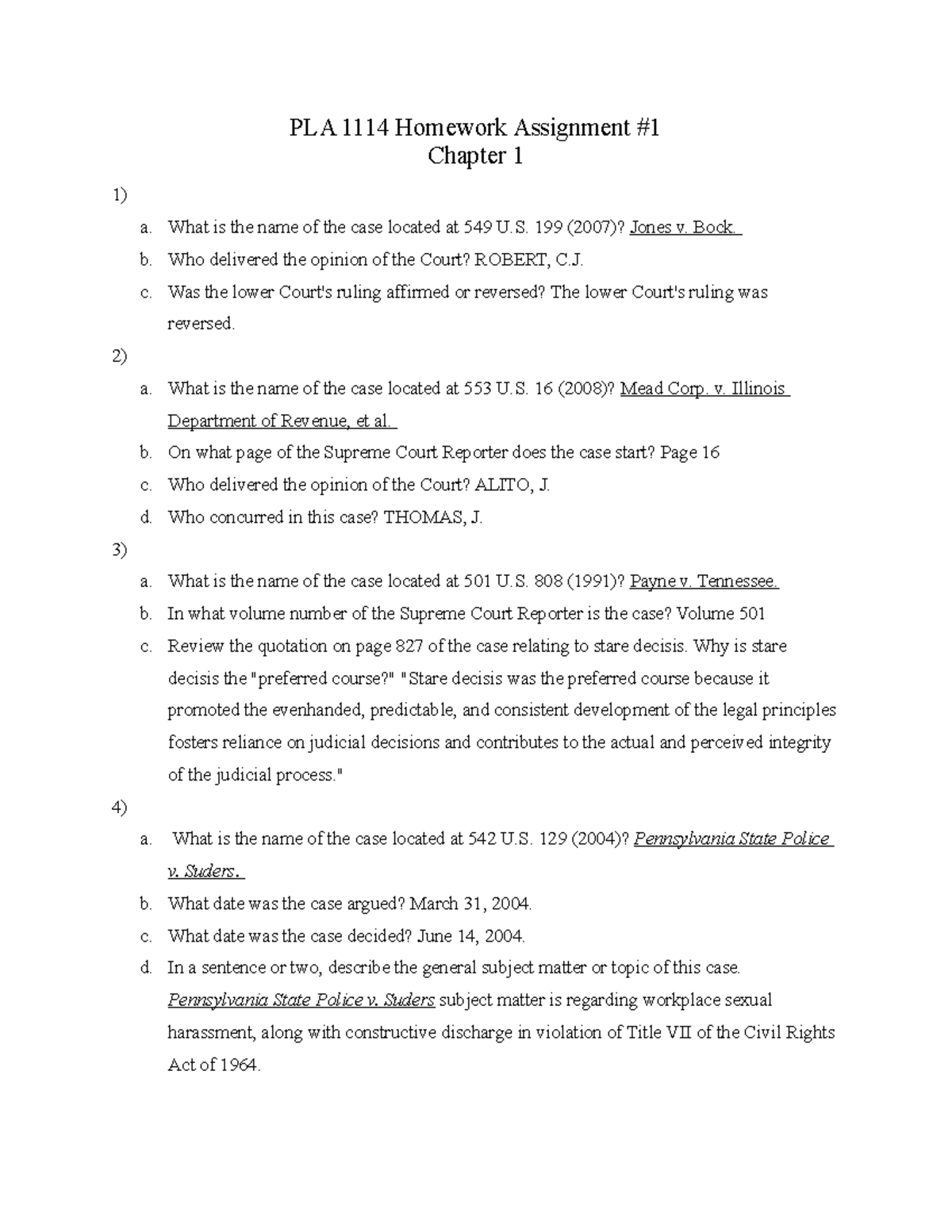 PLA 1114 Homework Assignment #1
Chapter 1

1)

a. What is the name of the case located at 549 U.S. 199 (2007)? Jones v. Bock.

b. Who delivered the opinion of the Court? ROBERT, C.J.

c. Was the lower Court's ruling affirmed or reversed? The lower Court's ruling was reversed.

2)

a. What is the name of the case located at 553 U.S. 16 (2008)? Mead Corp. v. Illinois Department of Revenue, et al.

b. On what page of the Supreme Court Reporter does the case start? Page 16

c. Who delivered the opinion of the Court? ALITO, J.

d. Who concurred in this case? THOMAS, J.

3)

a. What is the name of the case located at 501 U.S. 808 (1991)? Payne v. Tennessee.

b. In what volume number of the Supreme Court Reporter is the case? Volume 501

c. Review the quotation on page 827 of the case relating to stare decisis. Why is stare decisis the "preferred course?" "Stare decisis was the preferred course because it promoted the evenhanded, predictable, and consistent development of the legal principles fosters reliance on judicial decisions and contributes to the actual and perceived integrity of the judicial process."

4)

a. What is the name of the case located at 542 U.S. 129 (2004)? Pennsylvania State Police v. Suders.

b. What date was the case argued? March 31, 2004.

c. What date was the case decided? June 14, 2004.

d. In a sentence or two, describe the general subject matter or topic of this case. Pennsylvania State Police v. Suders subject matter is regarding workplace sexual harassment, along with constructive discharge in violation of Title VII of the Civil Rights Act of 1964.